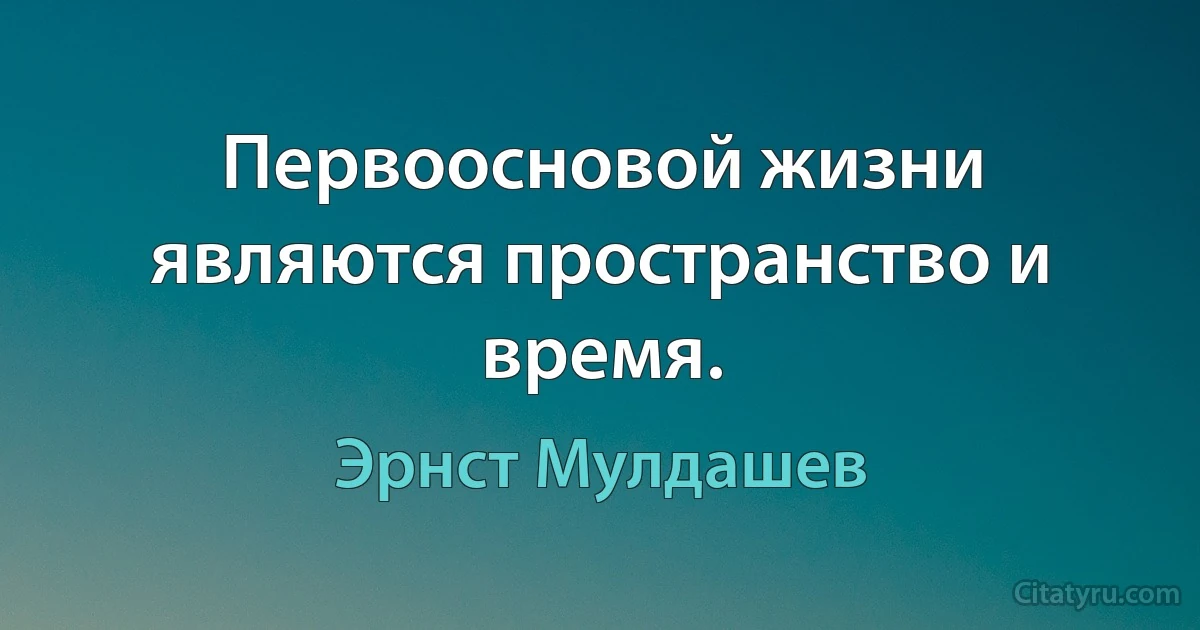 Первоосновой жизни являются пространство и время.

Эрнст Мулдашев

Citatyru.com